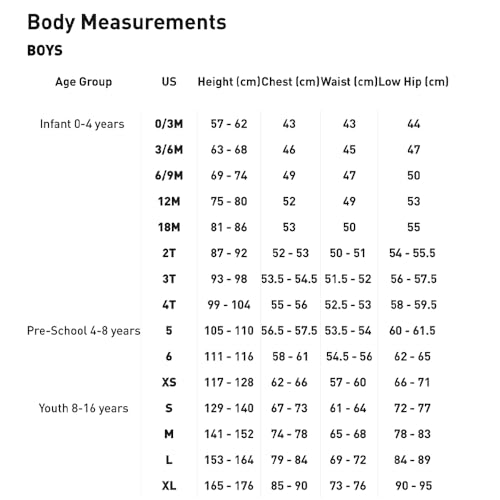 Body Measurements

BOYS

| Age Group | US | Height (cm) | Chest (cm) | Waist (cm) | Low Hip (cm) |
|---|---|---|---|---|---|
| Infant 0-4 years | 0/3M | 57 - 62 | 43 | 43 | 44 |
| | 3/6M | 63 - 68 | 46 | 45 | 47 |
| | 6/9M | 69 - 74 | 49 | 47 | 50 |
| | 12M | 75 - 80 | 52 | 49 | 53 |
| | 18M | 81 - 86 | 53 | 50 | 55 |
| | 2T | 87 - 92 | 52 - 53 | 50 - 51 | 54 - 55.5 |
| | 3T | 93 - 98 | 53.5 - 54.5 | 51.5 - 52 | 56 - 57.5 |
| | 4T | 99 - 104 | 55 - 56 | 52.5 - 53 | 58 - 59.5 |
| Pre-School 4-8 years | 5 | 105 - 110 | 56.5 - 57.5 | 53.5 - 54 | 60 - 61.5 |
| | 6 | 111 - 116 | 58 - 61 | 54.5 - 56 | 62 - 65 |
| | XS | 117 - 128 | 62 - 66 | 57 - 60 | 66 - 71 |
| Youth 8-16 years | S | 129 - 140 | 67 - 73 | 61 - 64 | 72 - 77 |
| | M | 141 - 152 | 74 - 78 | 65 - 68 | 78 - 83 |
| | L | 153 - 164 | 79 - 84 | 69 - 72 | 84 - 89 |
| | XL | 165 - 176 | 85 - 90 | 73 - 76 | 90 - 95 |